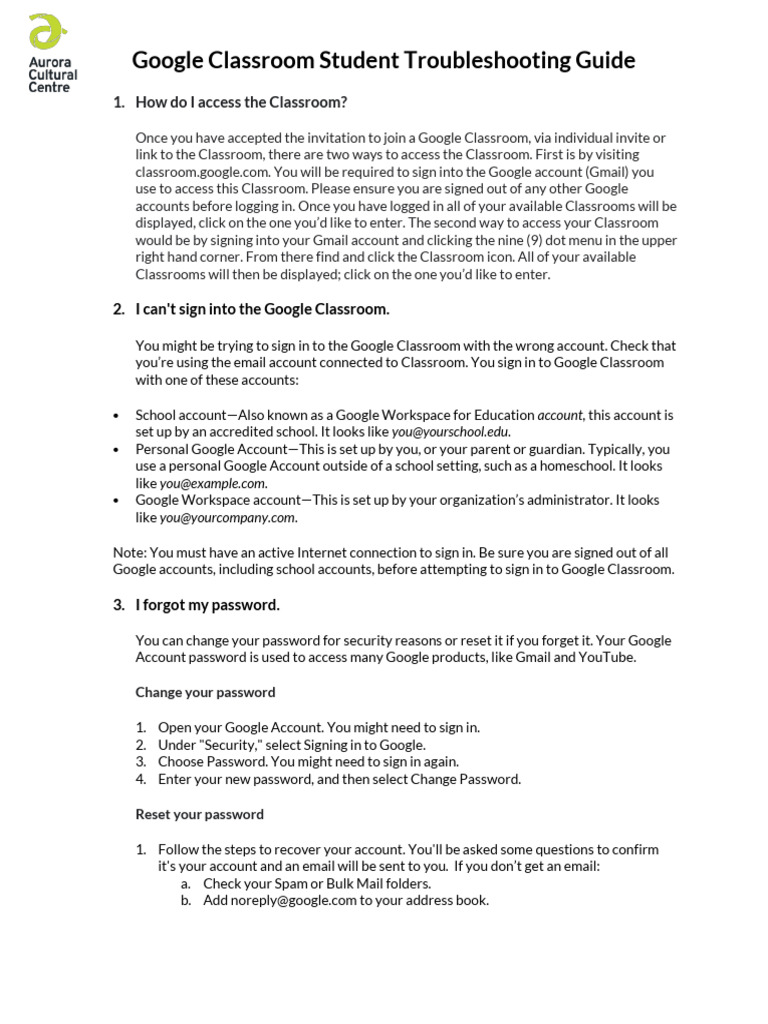 Aurora Cultural Centre

Google Classroom Student Troubleshooting Guide

1. How do I access the Classroom?

Once you have accepted the invitation to join a Google Classroom, via individual invite or link to the Classroom, there are two ways to access the Classroom. First is by visiting classroom.google.com. You will be required to sign into the Google account (Gmail) you use to access this Classroom. Please ensure you are signed out of any other Google accounts before logging in. Once you have logged in all of your available Classrooms will be displayed, click on the one you'd like to enter. The second way to access your Classroom would be by signing into your Gmail account and clicking the nine (9) dot menu in the upper right hand corner. From there find and click the Classroom icon. All of your available Classrooms will then be displayed; click on the one you'd like to enter.

2. I can't sign into the Google Classroom.

You might be trying to sign in to the Google Classroom with the wrong account. Check that you're using the email account connected to Classroom. You sign in to Google Classroom with one of these accounts:

• School account—Also known as a Google Workspace for Education account, this account is set up by an accredited school. It looks like you@yourschool.edu.
• Personal Google Account—This is set up by you, or your parent or guardian. Typically, you use a personal Google Account outside of a school setting, such as a homeschool. It looks like you@example.com.
• Google Workspace account—This is set up by your organization's administrator. It looks like you@yourcompany.com.

Note: You must have an active Internet connection to sign in. Be sure you are signed out of all Google accounts, including school accounts, before attempting to sign in to Google Classroom.

3. I forgot my password.

You can change your password for security reasons or reset it if you forget it. Your Google Account password is used to access many Google products, like Gmail and YouTube.

Change your password

1. Open your Google Account. You might need to sign in.
2. Under "Security," select Signing in to Google.
3. Choose Password. You might need to sign in again.
4. Enter your new password, and then select Change Password.

Reset your password

1. Follow the steps to recover your account. You'll be asked some questions to confirm it's your account and an email will be sent to you. If you don't get an email:
a. Check your Spam or Bulk Mail folders.
b. Add noreply@google.com to your address book.